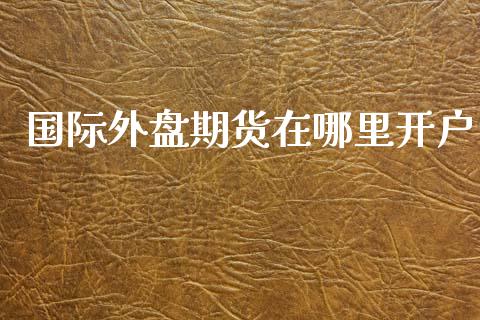 国际外盘期货在哪里开户